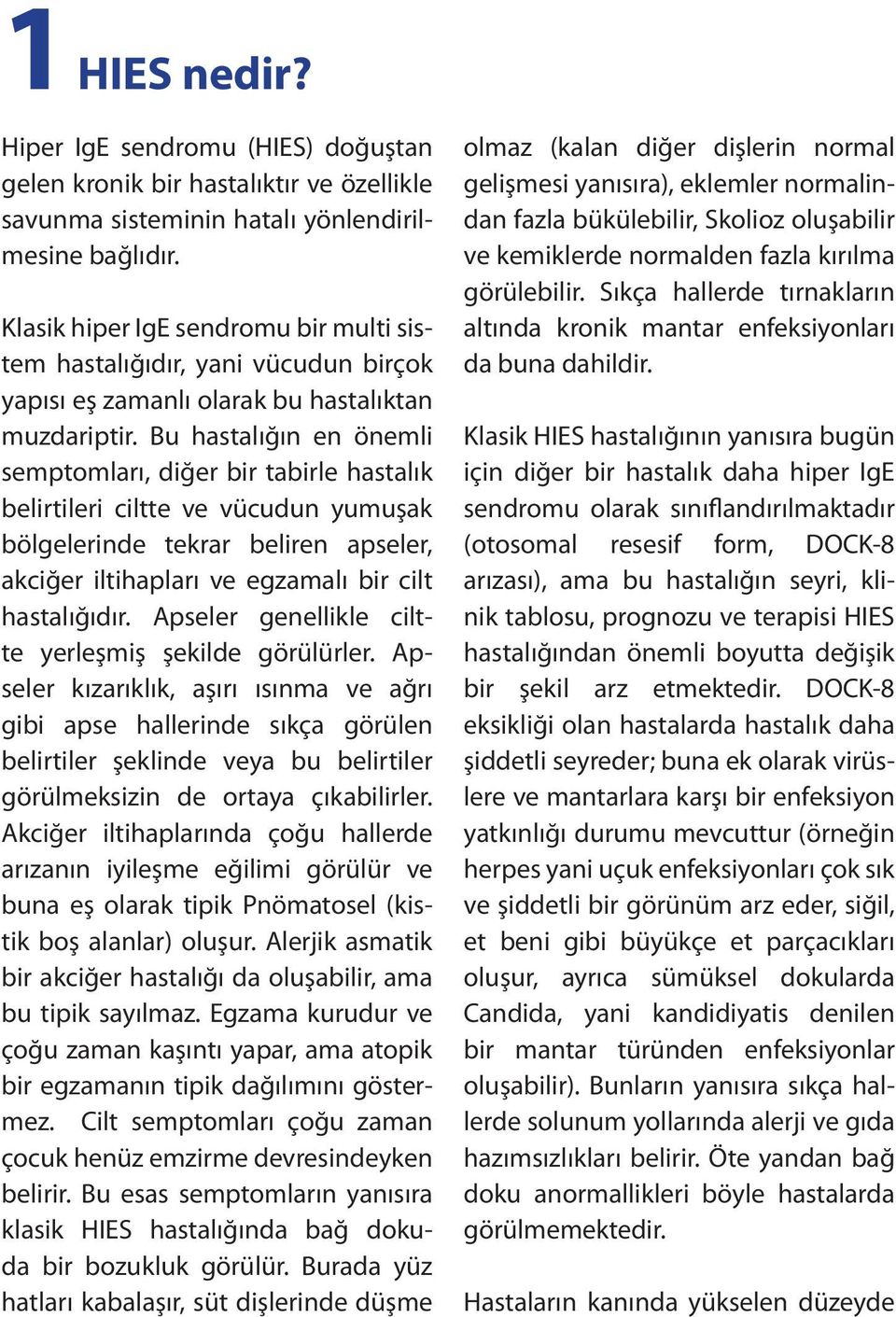 1 HIES nedir?

Hiper IgE sendromu (HIES) doğuştan gelen kronik bir hastalıktır ve özellikle savunma sisteminin hatalı yönlendirilmesine bağlıdır.

Klasik hiper IgE sendromu bir multi sistem hastalığıdır, yani vücudun birçok yapısı eş zamanlı olarak bu hastalıktan muzdariptir. Bu hastalığın en önemli semptomları, diğer bir tabirle hastalık belirtileri ciltte ve vücudun yumuşak bölgelerinde tekrar beliren apseler, akciğer iltihapları ve egzamalı bir cilt hastalığıdır. Apseler genellikle ciltte yerleşmiş şekilde görülürler. Apseler kızarıklık, aşırı ısınma ve ağrı gibi apse hallerinde sıkça görülen belirtiler şeklinde veya bu belirtiler görülmeksizin de ortaya çıkabilirler. Akciğer iltihaplarında çoğu hallerde arızanın iyileşme eğilimi görülür ve buna eş olarak tipik Pnömatosel (kistik boş alanlar) oluşur. Alerjik asmatik bir akciğer hastalığı da oluşabilir, ama bu tipik sayılmaz. Egzama kurudur ve çoğu zaman kaşıntı yapar, ama atopik bir egzamanın tipik dağılımını göstermez. Cilt semptomları çoğu zaman çocuk henüz emzirme devresindeyken belirir. Bu esas semptomların yanısıra klasik HIES hastalığında bağ dokuda bir bozukluk görülür. Burada yüz hatları kabalaşır, süt dişlerinde düşme olmaz (kalan diğer dişlerin normal gelişmesi yanısıra), eklemler normalinden fazla bükülebilir, Skolioz oluşabilir ve kemiklerde normalden fazla kırılma görülebilir. Sıkça hallerde tırnakların altında kronik mantar enfeksiyonları da buna dahildir.

Klasik HIES hastalığının yanısıra bugün için diğer bir hastalık daha hiper IgE sendromu olarak sınıflandırılmaktadır (otosomal resesif form, DOCK-8 arızası), ama bu hastalığın seyri, klinik tablosu, prognozu ve terapisi HIES hastalığından önemli boyutta değişik bir şekil arz etmektedir. DOCK-8 eksikliği olan hastalarda hastalık daha şiddetli seyreder; buna ek olarak virüslere ve mantarlara karşı bir enfeksiyon yatkınlığı durumu mevcuttur (örneğin herpes yani uçuk enfeksiyonları çok sık ve şiddetli bir görünüm arz eder, siğil, et beni gibi büyükçe et parçacıkları oluşur, ayrıca sümüksel dokularda Candida, yani kandidiyatis denilen bir mantar türünden enfeksiyonlar oluşabilir). Bunların yanısıra sıkça hallerde solunum yollarında alerji ve gıda hazımsızlıkları belirir. Öte yandan bağ doku anormallikleri böyle hastalarda görülmemektedir.

Hastaların kanında yükselen düzeyde